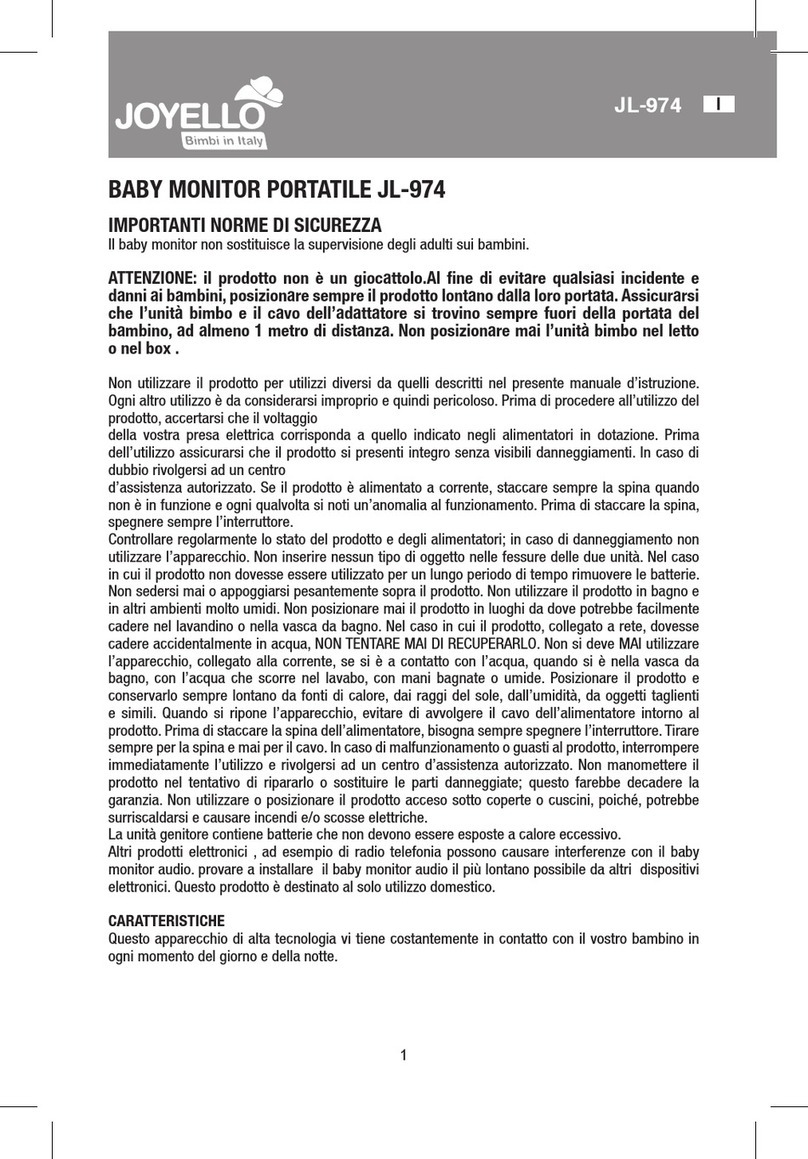 JOYELLO
Bimbi in Italy

JL-974 I

BABY MONITOR PORTATILE JL-974

IMPORTANTI NORME DI SICUREZZA
Il baby monitor non sostituisce la supervisione degli adulti sui bambini.

ATTENZIONE: il prodotto non è un giocattolo.Al fine di evitare qualsiasi incidente e danni ai bambini, posizionare sempre il prodotto lontano dalla loro portata. Assicurarsi che l'unità bimbo e il cavo dell'adattatore si trovino sempre fuori della portata del bambino, ad almeno 1 metro di distanza. Non posizionare mai l'unità bimbo nel letto o nel box .

Non utilizzare il prodotto per utilizzi diversi da quelli descritti nel presente manuale d'istruzione. Ogni altro utilizzo è da considerarsi improprio e quindi pericoloso. Prima di procedere all'utilizzo del prodotto, accertarsi che il voltaggio
della vostra presa elettrica corrisponda a quello indicato negli alimentatori in dotazione. Prima dell'utilizzo assicurarsi che il prodotto si presenti integro senza visibili danneggiamenti. In caso di dubbio rivolgersi ad un centro
d'assistenza autorizzato. Se il prodotto è alimentato a corrente, staccare sempre la spina quando non è in funzione e ogni qualvolta si noti un'anomalia al funzionamento. Prima di staccare la spina, spegnere sempre l'interruttore.
Controllare regolarmente lo stato del prodotto e degli alimentatori; in caso di danneggiamento non utilizzare l'apparecchio. Non inserire nessun tipo di oggetto nelle fessure delle due unità. Nel caso in cui il prodotto non dovesse essere utilizzato per un lungo periodo di tempo rimuovere le batterie. Non sedersi mai o appoggiarsi pesantemente sopra il prodotto. Non utilizzare il prodotto in bagno e in altri ambienti molto umidi. Non posizionare mai il prodotto in luoghi da dove potrebbe facilmente cadere nel lavandino o nella vasca da bagno. Nel caso in cui il prodotto, collegato a rete, dovesse cadere accidentalmente in acqua, NON TENTARE MAI DI RECUPERARLO. Non si deve MAI utilizzare l'apparecchio, collegato alla corrente, se si è a contatto con l'acqua, quando si è nella vasca da bagno, con l'acqua che scorre nel lavabo, con mani bagnate o umide. Posizionare il prodotto e conservarlo sempre lontano da fonti di calore, dai raggi del sole, dall'umidità, da oggetti taglienti e simili. Quando si ripone l'apparecchio, evitare di avvolgere il cavo dell'alimentatore intorno al prodotto. Prima di staccare la spina dell'alimentatore, bisogna sempre spegnere l'interruttore. Tirare sempre per la spina e mai per il cavo. In caso di malfunzionamento o guasti al prodotto, interrompere immediatamente l'utilizzo e rivolgersi ad un centro d'assistenza autorizzato. Non manomettere il prodotto nel tentativo di ripararlo o sostituire le parti danneggiate; questo farebbe decadere la garanzia. Non utilizzare o posizionare il prodotto acceso sotto coperte o cuscini, poiché, potrebbe surriscaldarsi e causare incendi e/o scosse elettriche.
La unità genitore contiene batterie che non devono essere esposte a calore eccessivo.
Altri prodotti elettronici , ad esempio di radio telefonia possono causare interferenze con il baby monitor audio. provare a installare il baby monitor audio il più lontano possibile da altri dispositivi elettronici. Questo prodotto è destinato al solo utilizzo domestico.

CARATTERISTICHE
Questo apparecchio di alta tecnologia vi tiene costantemente in contatto con il vostro bambino in ogni momento del giorno e della notte.

1